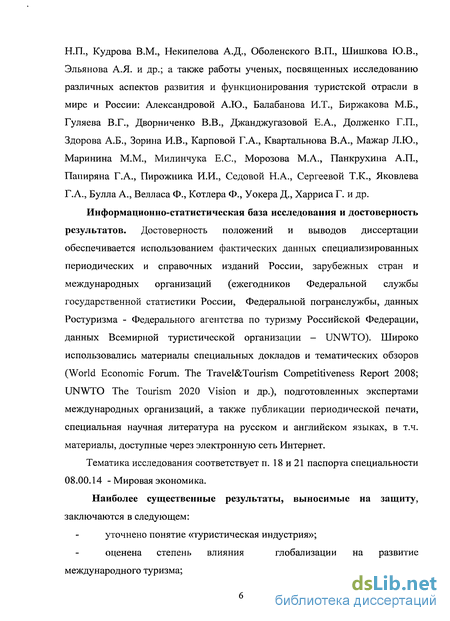 Н.П., Кудрова В.М., Некипелова А.Д., Оболенского В.П., Шишкова Ю.В., Эльянова А.Я. и др.; а также работы ученых, посвященных исследованию различных аспектов развития и функционирования туристской отрасли в мире и России: Александровой А.Ю., Балабанова И.Т., Биржакова М.Б., Гуляева В.Г., Дворниченко В.В., Джанджугазовой Е.А., Долженко Г.П., Здорова А.Б., Зорина И.В., Карповой Г.А., Квартальнова В.А., Мажар Л.Ю., Маринина М.М., Милинчука Е.С., Морозова М.А., Панкрухина А.П., Папиряна Г.А., Пирожника И.И., Седовой Н.А., Сергеевой Т.К., Яковлева Г.А., Булла А., Велласа Ф., Котлера Ф., Уокера Д., Харриса Г. и др.

**Информационно-статистическая база исследования и достоверность результатов.** Достоверность положений и выводов диссертации обеспечивается использованием фактических данных специализированных периодических и справочных изданий России, зарубежных стран и международных организаций (ежегодников Федеральной службы государственной статистики России, Федеральной погранслужбы, данных Ростуризма - Федерального агентства по туризму Российской Федерации, данных Всемирной туристической организации – UNWTO). Широко использовались материалы специальных докладов и тематических обзоров (World Economic Forum. The Travel&Tourism Competitiveness Report 2008; UNWTO The Tourism 2020 Vision и др.), подготовленных экспертами международных организаций, а также публикации периодической печати, специальная научная литература на русском и английском языках, в т.ч. материалы, доступные через электронную сеть Интернет.

Тематика исследования соответствует п. 18 и 21 паспорта специальности 08.00.14 - Мировая экономика.

**Наиболее существенные результаты, выносимые на защиту,** заключаются в следующем:

- уточнено понятие «туристическая индустрия»;

- оценена степень влияния глобализации на развитие международного туризма;

6

dsLib.net
библиотека диссертаций